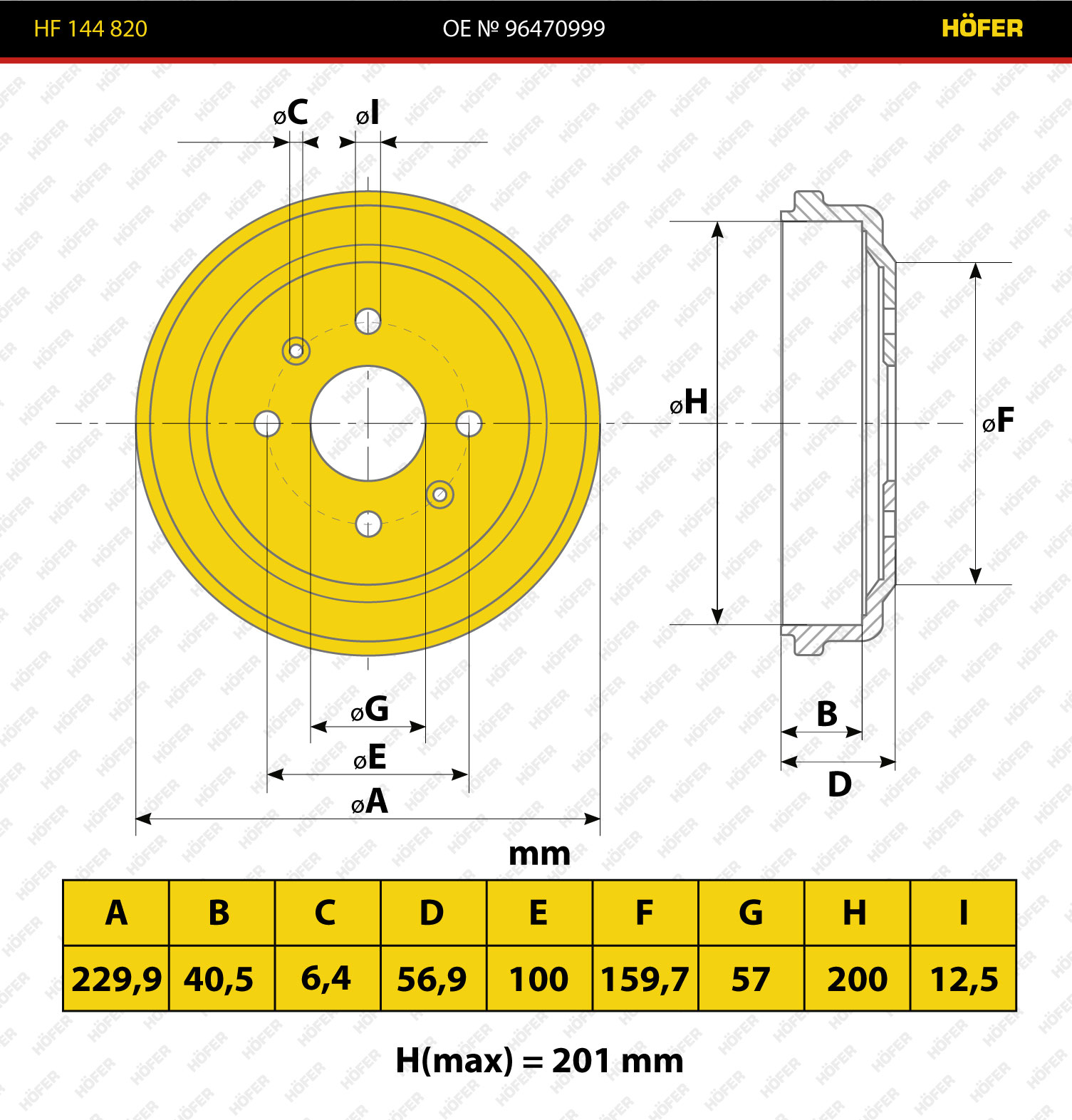 HF 144 820 OE № 96470999 HÖFER

øC øI

øH øF

øG

øE

øA

B

D

mm

| A | B | C | D | E | F | G | H | I |
|---|---|---|---|---|---|---|---|---|
| 229,9 | 40,5 | 6,4 | 56,9 | 100 | 159,7 | 57 | 200 | 12,5 |

H(max) = 201 mm